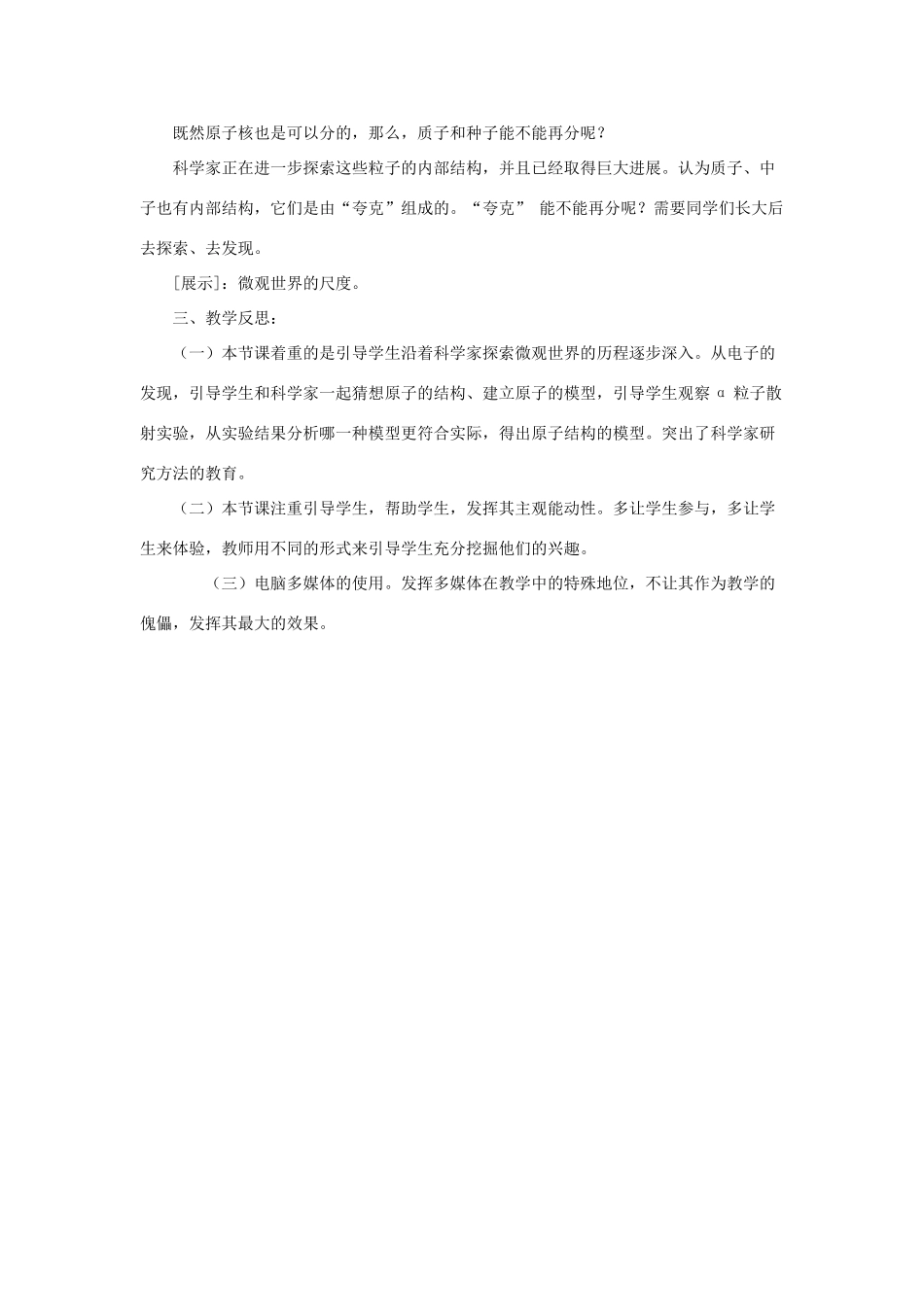 既然原子核也是可以分的，那么，质子和种子能不能再分呢？

科学家正在进一步探索这些粒子的内部结构，并且已经取得巨大进展。认为质子、中子也有内部结构，它们是由“夸克”组成的。“夸克” 能不能再分呢？需要同学们长大后去探索、去发现。

[展示]：微观世界的尺度。

三、教学反思：

（一）本节课着重的是引导学生沿着科学家探索微观世界的历程逐步深入。从电子的发现，引导学生和科学家一起猜想原子的结构、建立原子的模型，引导学生观察 α 粒子散射实验，从实验结果分析哪一种模型更符合实际，得出原子结构的模型。突出了科学家研究方法的教育。

（二）本节课注重引导学生，帮助学生，发挥其主观能动性。多让学生参与，多让学生来体验，教师用不同的形式来引导学生充分挖掘他们的兴趣。

（三）电脑多媒体的使用。发挥多媒体在教学中的特殊地位，不让其作为教学的傀儡，发挥其最大的效果。